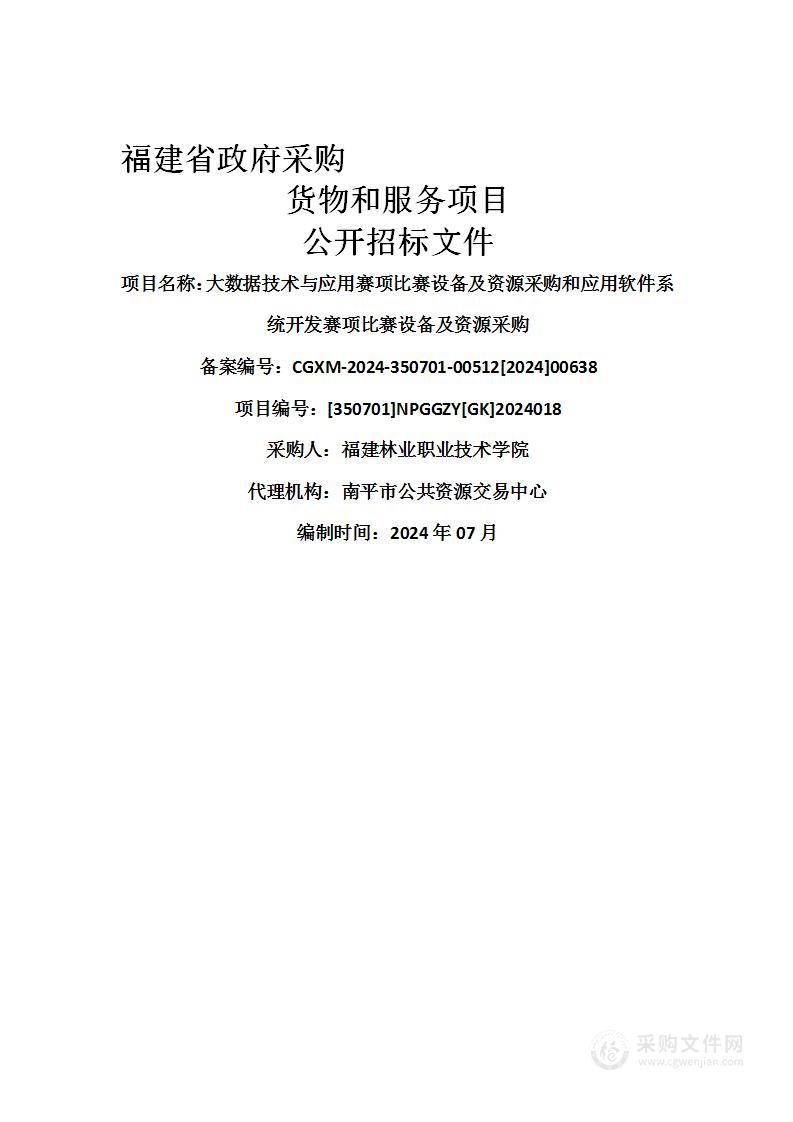 福建省政府采购

货物和服务项目

公开招标文件

项目名称：大数据技术与应用赛项比赛设备及资源采购和应用软件系统开发赛项比赛设备及资源采购

备案编号：CGXM-2024-350701-00512[2024]00638

项目编号：[350701]NPGGZY[GK]2024018

采购人：福建林业职业技术学院

代理机构：南平市公共资源交易中心

编制时间：2024 年 07 月

采购文件网
www.cgwenjian.com